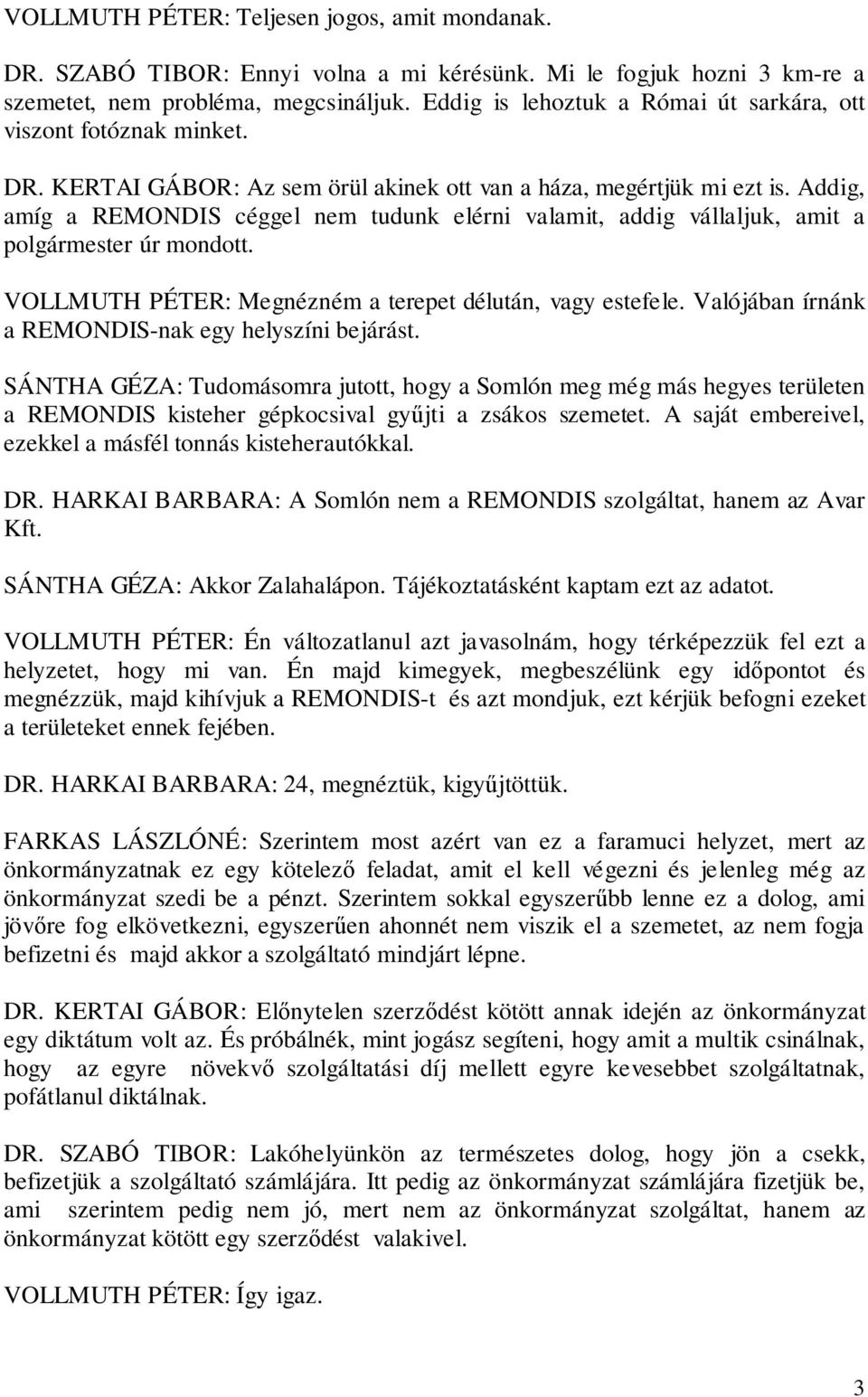 VOLLMUTH PÉTER: Teljesen jogos, amit mondanak.

DR. SZABÓ TIBOR: Ennyi volna a mi kérésünk. Mi le fogjuk hozni 3 km-re a szemetet, nem probléma, megcsináljuk. Eddig is lehoztuk a Római út sarkára, ott viszont fotóznak minket.

DR. KERTAI GÁBOR: Az sem örül akinek ott van a háza, megértjük mi ezt is. Addig, amíg a REMONDIS céggel nem tudunk elérni valamit, addig vállaljuk, amit a polgármester úr mondott.

VOLLMUTH PÉTER: Megnézném a terepet délután, vagy estefele. Valójában írnánk a REMONDIS-nak egy helyszíni bejárást.

SÁNTHA GÉZA: Tudomásomra jutott, hogy a Somlón meg még más hegyes területen a REMONDIS kisteher gépkocsival gyűjti a zsákos szemetet. A saját embereivel, ezekkel a másfél tonnás kisteherautókkal.

DR. HARKAI BARBARA: A Somlón nem a REMONDIS szolgáltat, hanem az Avar Kft.

SÁNTHA GÉZA: Akkor Zalahalápon. Tájékoztatásként kaptam ezt az adatot.

VOLLMUTH PÉTER: Én változatlanul azt javasolnám, hogy térképezzük fel ezt a helyzetet, hogy mi van. Én majd kimegyek, megbeszélünk egy időpontot és megnézzük, majd kihívjuk a REMONDIS-t és azt mondjuk, ezt kérjük befogni ezeket a területeket ennek fejében.

DR. HARKAI BARBARA: 24, megnéztük, kigyűjtöttük.

FARKAS LÁSZLÓNÉ: Szerintem most azért van ez a faramuci helyzet, mert az önkormányzatnak ez egy kötelező feladat, amit el kell végezni és jelenleg még az önkormányzat szedi be a pénzt. Szerintem sokkal egyszerűbb lenne ez a dolog, ami jövőre fog elkövetkezni, egyszerűen ahonnét nem viszik el a szemetet, az nem fogja befizetni és majd akkor a szolgáltató mindjárt lépne.

DR. KERTAI GÁBOR: Előnytelen szerződést kötött annak idején az önkormányzat egy diktátum volt az. És próbálnék, mint jogász segíteni, hogy amit a multik csinálnak, hogy az egyre növekvő szolgáltatási díj mellett egyre kevesebbet szolgáltatnak, pofátlanul diktálnak.

DR. SZABÓ TIBOR: Lakóhelyünkön az természetes dolog, hogy jön a csekk, befizetjük a szolgáltató számlájára. Itt pedig az önkormányzat számlájára fizetjük be, ami szerintem pedig nem jó, mert nem az önkormányzat szolgáltat, hanem az önkormányzat kötött egy szerződést valakivel.

VOLLMUTH PÉTER: Így igaz.

3